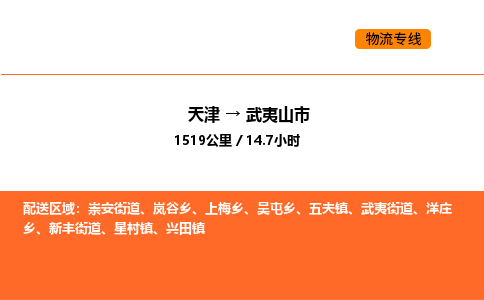 物流专线

天津 → 武夷山市

1519公里 / 14.7小时

配送区域：崇安街道、岚谷乡、上梅乡、吴屯乡、五夫镇、武夷街道、洋庄乡、新丰街道、星村镇、兴田镇